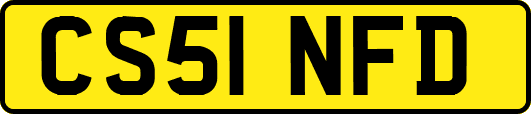 CS51 NFD